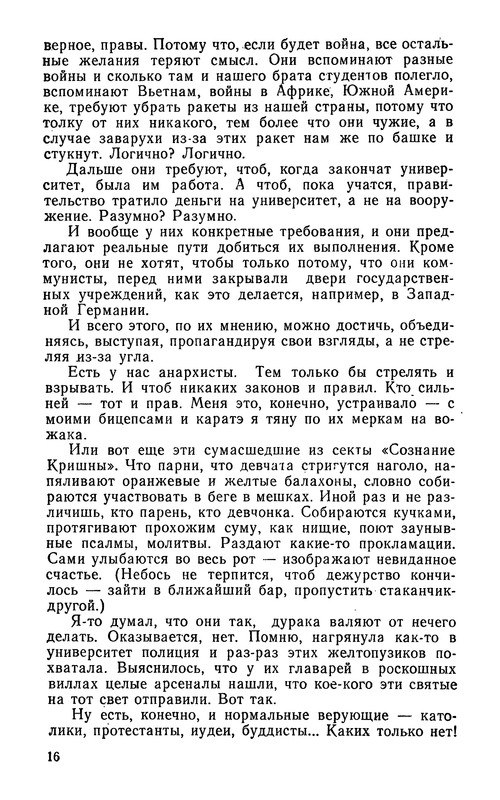 верное, правы. Потому что, если будет война, все остальные желания теряют смысл. Они вспоминают разные войны и сколько там и нашего брата студентов полегло, вспоминают Вьетнам, войны в Африке, Южной Америке, требуют убрать ракеты из нашей страны, потому что толку от них никакого, тем более что они чужие, а в случае заварухи из-за этих ракет нам же по башке и стукнут. Логично? Логично.

Дальше они требуют, чтоб, когда закончат университет, была им работа. А чтоб, пока учатся, правительство тратило деньги на университет, а не на вооружение. Разумно? Разумно.

И вообще у них конкретные требования, и они предлагают реальные пути добиться их выполнения. Кроме того, они не хотят, чтобы только потому, что они коммунисты, перед ними закрывали двери государственных учреждений, как это делается, например, в Западной Германии.

И всего этого, по их мнению, можно достичь, объединяясь, выступая, пропагандируя свои взгляды, а не стреляя из-за угла.

Есть у нас анархисты. Тем только бы стрелять и взрывать. И чтоб никаких законов и правил. Кто сильней — тот и прав. Меня это, конечно, устраивало — с моими бицепсами и каратэ я тяну по их меркам на вожака.

Или вот еще эти сумасшедшие из секты «Сознание Кришны». Что парни, что девчата стригутся наголо, напяливают оранжевые и желтые балахоны, словно собираются участвовать в беге в мешках. Иной раз и не различишь, кто парень, кто девчонка. Собираются кучками, протягивают прохожим суму, как нищие, поют заунывные псалмы, молитвы. Раздают какие-то прокламации. Сами улыбаются во весь рот — изображают невиданное счастье. (Небось не терпится, чтоб дежурство кончилось — зайти в ближайший бар, пропустить стаканчик-другой.)

Я-то думал, что они так, дурака валяют от нечего делать. Оказывается, нет. Помню, нагрянула как-то в университет полиция и раз-раз этих желтопузиков похватала. Выяснилось, что у их главарей в роскошных виллах целые арсеналы нашли, что кое-кого эти святые на тот свет отправили. Вот так.

Ну есть, конечно, и нормальные верующие — католики, протестанты, иудеи, буддисты... Каких только нет!

16